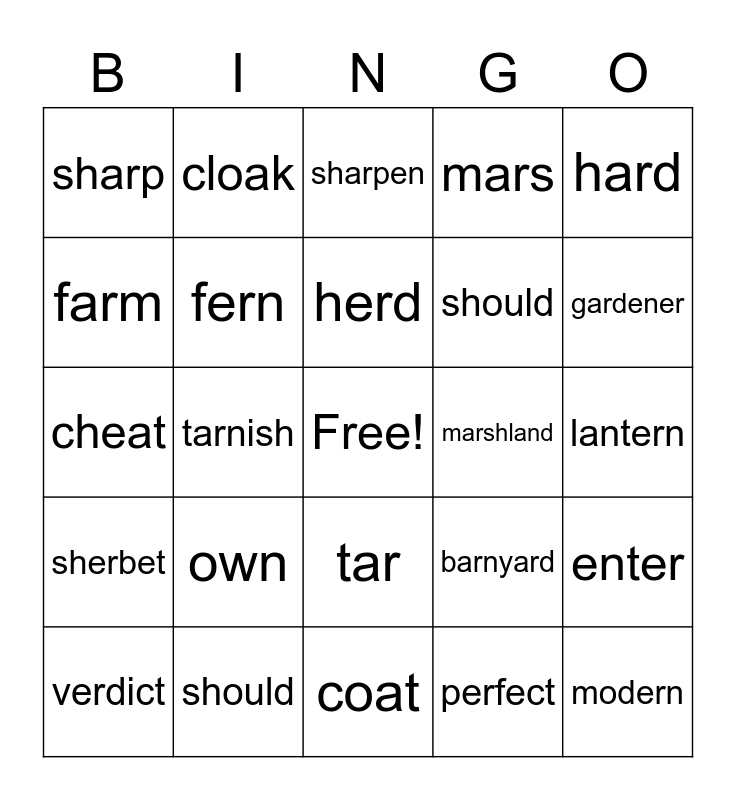 | B | I | N | G | O |
|---|---|---|---|---|
| sharp | cloak | sharpen | mars | hard |
| farm | fern | herd | should | gardener |
| cheat | tarnish | Free! | marshland | lantern |
| sherbet | own | tar | barnyard | enter |
| verdict | should | coat | perfect | modern |